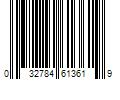 0 32784 61361 9